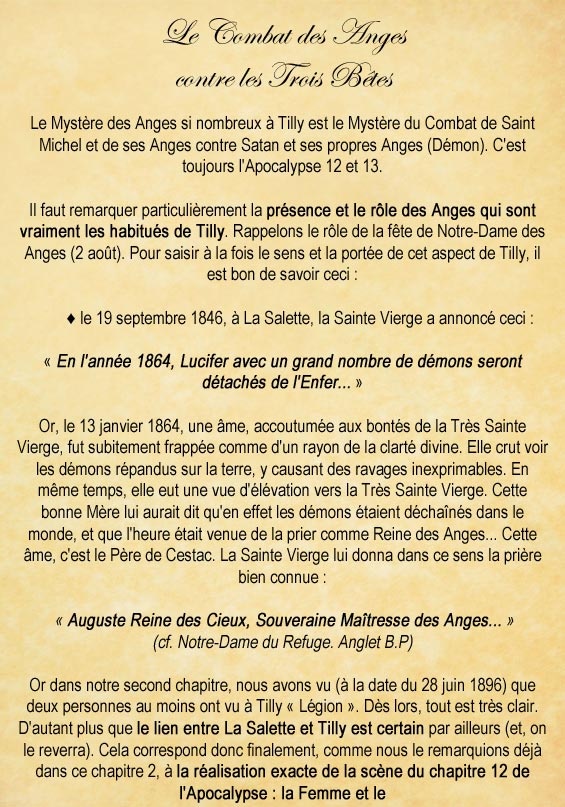 Le Combat des Anges
contre les Trois Bêtes

Le Mystère des Anges si nombreux à Tilly est le Mystère du Combat de Saint Michel et de ses Anges contre Satan et ses propres Anges (Démon). C'est toujours l'Apocalypse 12 et 13.

Il faut remarquer particulièrement la présence et le rôle des Anges qui sont vraiment les habitués de Tilly. Rappelons le rôle de la fête de Notre-Dame des Anges (2 août). Pour saisir à la fois le sens et la portée de cet aspect de Tilly, il est bon de savoir ceci :

♦ le 19 septembre 1846, à La Salette, la Sainte Vierge a annoncé ceci :

« En l'année 1864, Lucifer avec un grand nombre de démons seront détachés de l'Enfer... »

Or, le 13 janvier 1864, une âme, accoutumée aux bontés de la Très Sainte Vierge, fut subitement frappée comme d'un rayon de la clarté divine. Elle crut voir les démons répandus sur la terre, y causant des ravages inexprimables. En même temps, elle eut une vue d'élévation vers la Très Sainte Vierge. Cette bonne Mère lui aurait dit qu'en effet les démons étaient déchaînés dans le monde, et que l'heure était venue de la prier comme Reine des Anges... Cette âme, c'est le Père de Cestac. La Sainte Vierge lui donna dans ce sens la prière bien connue :

« Auguste Reine des Cieux, Souveraine Maîtresse des Anges... »
(cf. Notre-Dame du Refuge. Anglet B.P)

Or dans notre second chapitre, nous avons vu (à la date du 28 juin 1896) que deux personnes au moins ont vu à Tilly « Légion ». Dès lors, tout est très clair. D'autant plus que le lien entre La Salette et Tilly est certain par ailleurs (et, on le reverra). Cela correspond donc finalement, comme nous le remarquions déjà dans ce chapitre 2, à la réalisation exacte de la scène du chapitre 12 de l'Apocalypse : la Femme et le